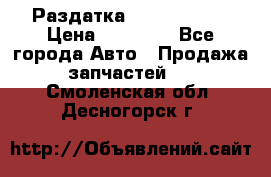 Раздатка Цена Все города Авто Продажа запчастей Смоленская обл Десногорск г

http://Объявлений.сайт